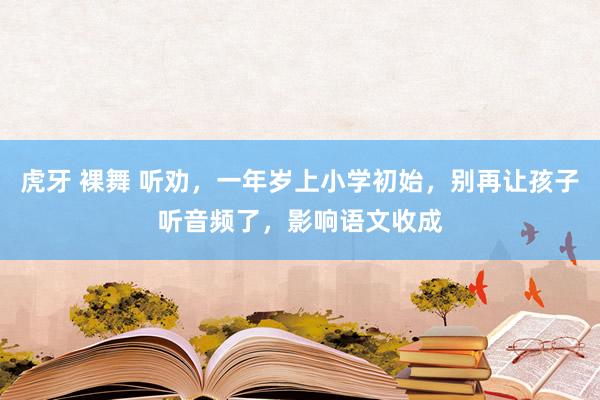 虎牙 裸舞 听劝，一年岁上小学初始，别再让孩子听音频了，影响语文收成